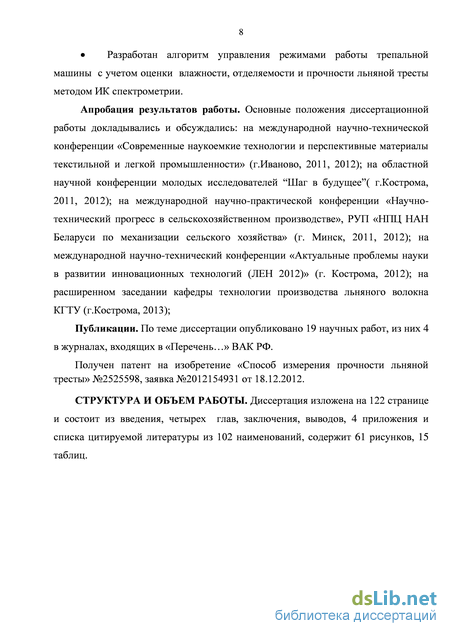 8

• Разработан алгоритм управления режимами работы трепальной машины с учетом оценки влажности, отделяемости и прочности льняной тресты методом ИК спектрометрии.

**Апробация результатов работы.** Основные положения диссертационной работы докладывались и обсуждались: на международной научно-технической конференции «Современные наукоемкие технологии и перспективные материалы текстильной и легкой промышленности» (г.Иваново, 2011, 2012); на областной научной конференции молодых исследователей "Шаг в будущее"( г.Кострома, 2011, 2012); на международной научно-практической конференции «Научно-технический прогресс в сельскохозяйственном производстве», РУП «НПЦ НАН Беларуси по механизации сельского хозяйства» (г. Минск, 2011, 2012); на международной научно-технический конференции «Актуальные проблемы науки в развитии инновационных технологий (ЛЕН 2012)» (г. Кострома, 2012); на расширенном заседании кафедры технологии производства льняного волокна КГТУ (г.Кострома, 2013);

**Публикации.** По теме диссертации опубликовано 19 научных работ, из них 4 в журналах, входящих в «Перечень…» ВАК РФ.

Получен патент на изобретение «Способ измерения прочности льняной тресты» №2525598, заявка №2012154931 от 18.12.2012.

**СТРУКТУРА И ОБЪЕМ РАБОТЫ.** Диссертация изложена на 122 странице и состоит из введения, четырех глав, заключения, выводов, 4 приложения и списка цитируемой литературы из 102 наименований, содержит 61 рисунков, 15 таблиц.

dsLib.net
библиотека диссертаций